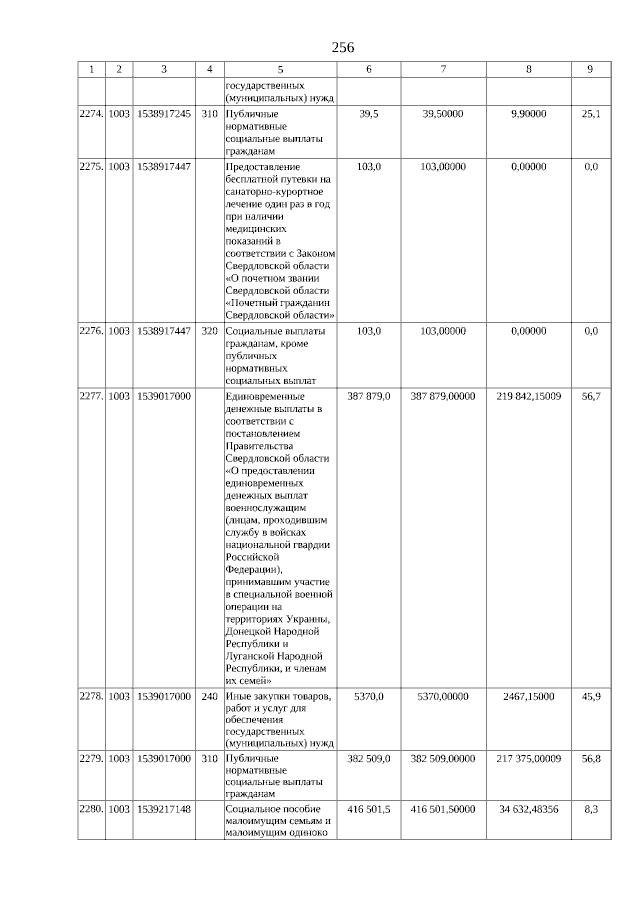 256

| 1 | 2 | 3 | 4 | 5 | 6 | 7 | 8 | 9 |
|---|---|---|---|---|---|---|---|---|
| | | | | государственных (муниципальных) нужд | | | | |
| 2274. | 1003 | 1538917245 | 310 | Публичные нормативные социальные выплаты гражданам | 39,5 | 39,50000 | 9,90000 | 25,1 |
| 2275. | 1003 | 1538917447 | | Предоставление бесплатной путевки на санаторно-курортное лечение один раз в год при наличии медицинских показаний в соответствии с Законом Свердловской области «О почетном звании Свердловской области «Почетный гражданин Свердловской области» | 103,0 | 103,00000 | 0,00000 | 0,0 |
| 2276. | 1003 | 1538917447 | 320 | Социальные выплаты гражданам, кроме публичных нормативных социальных выплат | 103,0 | 103,00000 | 0,00000 | 0,0 |
| 2277. | 1003 | 1539017000 | | Единовременные денежные выплаты в соответствии с постановлением Правительства Свердловской области «О предоставлении единовременных денежных выплат военнослужащим (лицам, проходившим службу в войсках национальной гвардии Российской Федерации), принимавшим участие в специальной военной операции на территориях Украины, Донецкой Народной Республики и Луганской Народной Республики, и членам их семей» | 387 879,0 | 387 879,00000 | 219 842,15009 | 56,7 |
| 2278. | 1003 | 1539017000 | 240 | Иные закупки товаров, работ и услуг для обеспечения государственных (муниципальных) нужд | 5370,0 | 5370,00000 | 2467,15000 | 45,9 |
| 2279. | 1003 | 1539017000 | 310 | Публичные нормативные социальные выплаты гражданам | 382 509,0 | 382 509,00000 | 217 375,00009 | 56,8 |
| 2280. | 1003 | 1539217148 | | Социальное пособие малоимущим семьям и малоимущим одиноко | 416 501,5 | 416 501,50000 | 34 632,48356 | 8,3 |